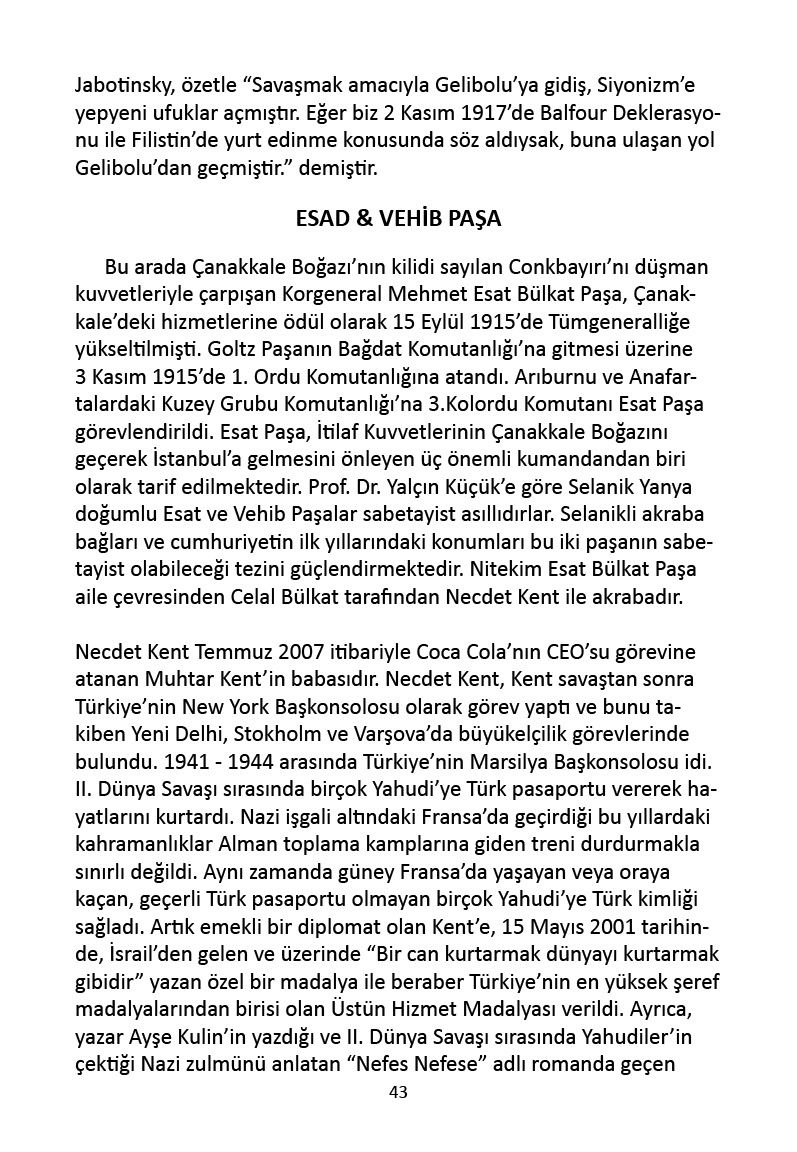 Jabotinsky, özetle “Savaşmak amacıyla Gelibolu’ya gidiş, Siyonizm’e yepyeni ufuklar açmıştır. Eğer biz 2 Kasım 1917’de Balfour Deklerasyonu ile Filistin’de yurt edinme konusunda söz aldıysak, buna ulaşan yol Gelibolu’dan geçmiştir.” demiştir.

ESAD & VEHİB PAŞA

Bu arada Çanakkale Boğazı’nın kilidi sayılan Conkbayırı’nı düşman kuvvetleriyle çarpışan Korgeneral Mehmet Esat Bülkat Paşa, Çanakkale’deki hizmetlerine ödül olarak 15 Eylül 1915’de Tümgeneralliğe yükseltilmişti. Goltz Paşanın Bağdat Komutanlığı’na gitmesi üzerine 3 Kasım 1915’de 1. Ordu Komutanlığına atandı. Arıburnu ve Anafartalardaki Kuzey Grubu Komutanlığı’na 3.Kolordu Komutanı Esat Paşa görevlendirildi. Esat Paşa, İtilaf Kuvvetlerinin Çanakkale Boğazını geçerek İstanbul’a gelmesini önleyen üç önemli kumandandan biri olarak tarif edilmektedir. Prof. Dr. Yalçın Küçük’e göre Selanik Yanya doğumlu Esat ve Vehib Paşalar sabetayist asıllıdırlar. Selanikli akraba bağları ve cumhuriyetin ilk yıllarındaki konumları bu iki paşanın sabetayist olabileceği tezini güçlendirmektedir. Nitekim Esat Bülkat Paşa aile çevresinden Celal Bülkat tarafından Necdet Kent ile akrabadır.

Necdet Kent Temmuz 2007 itibariyle Coca Cola’nın CEO’su görevine atanan Muhtar Kent’in babasıdır. Necdet Kent, Kent savaştan sonra Türkiye’nin New York Başkonsolosu olarak görev yaptı ve bunu takiben Yeni Delhi, Stokholm ve Varşova’da büyükelçilik görevlerinde bulundu. 1941 - 1944 arasında Türkiye’nin Marsilya Başkonsolosu idi. II. Dünya Savaşı sırasında birçok Yahudi’ye Türk pasaportu vererek hayatlarını kurtardı. Nazi işgali altındaki Fransa’da geçirdiği bu yıllardaki kahramanlıklar Alman toplama kamplarına giden treni durdurmakla sınırlı değildi. Aynı zamanda güney Fransa’da yaşayan veya oraya kaçan, geçerli Türk pasaportu olmayan birçok Yahudi’ye Türk kimliği sağladı. Artık emekli bir diplomat olan Kent’e, 15 Mayıs 2001 tarihinde, İsrail’den gelen ve üzerinde “Bir can kurtarmak dünyayı kurtarmak gibidir” yazan özel bir madalya ile beraber Türkiye’nin en yüksek şeref madalyalarından birisi olan Üstün Hizmet Madalyası verildi. Ayrıca, yazar Ayşe Kulin’in yazdığı ve II. Dünya Savaşı sırasında Yahudiler’in çektiği Nazi zulmünü anlatan “Nefes Nefese” adlı romanda geçen

43